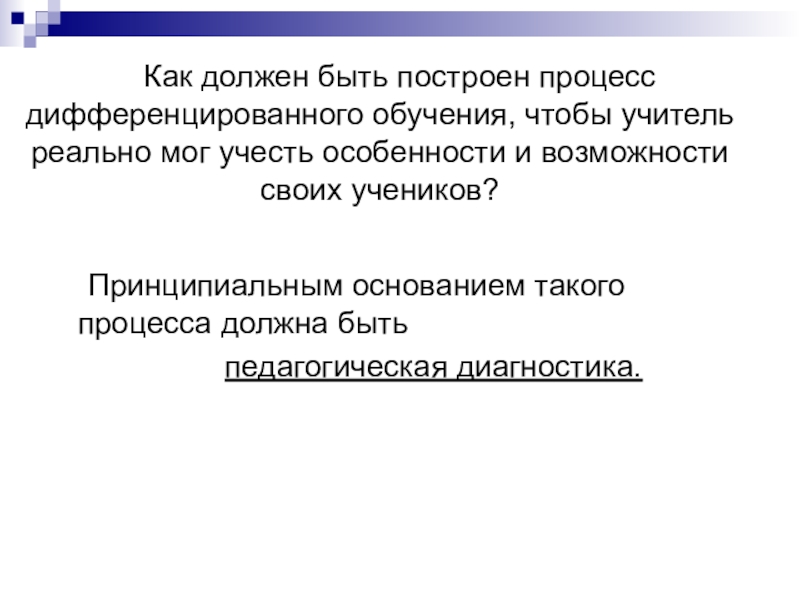 Как должен быть построен процесс дифференцированного обучения, чтобы учитель реально мог учесть особенности и возможности своих учеников?

Принципиальным основанием такого процесса должна быть педагогическая диагностика.